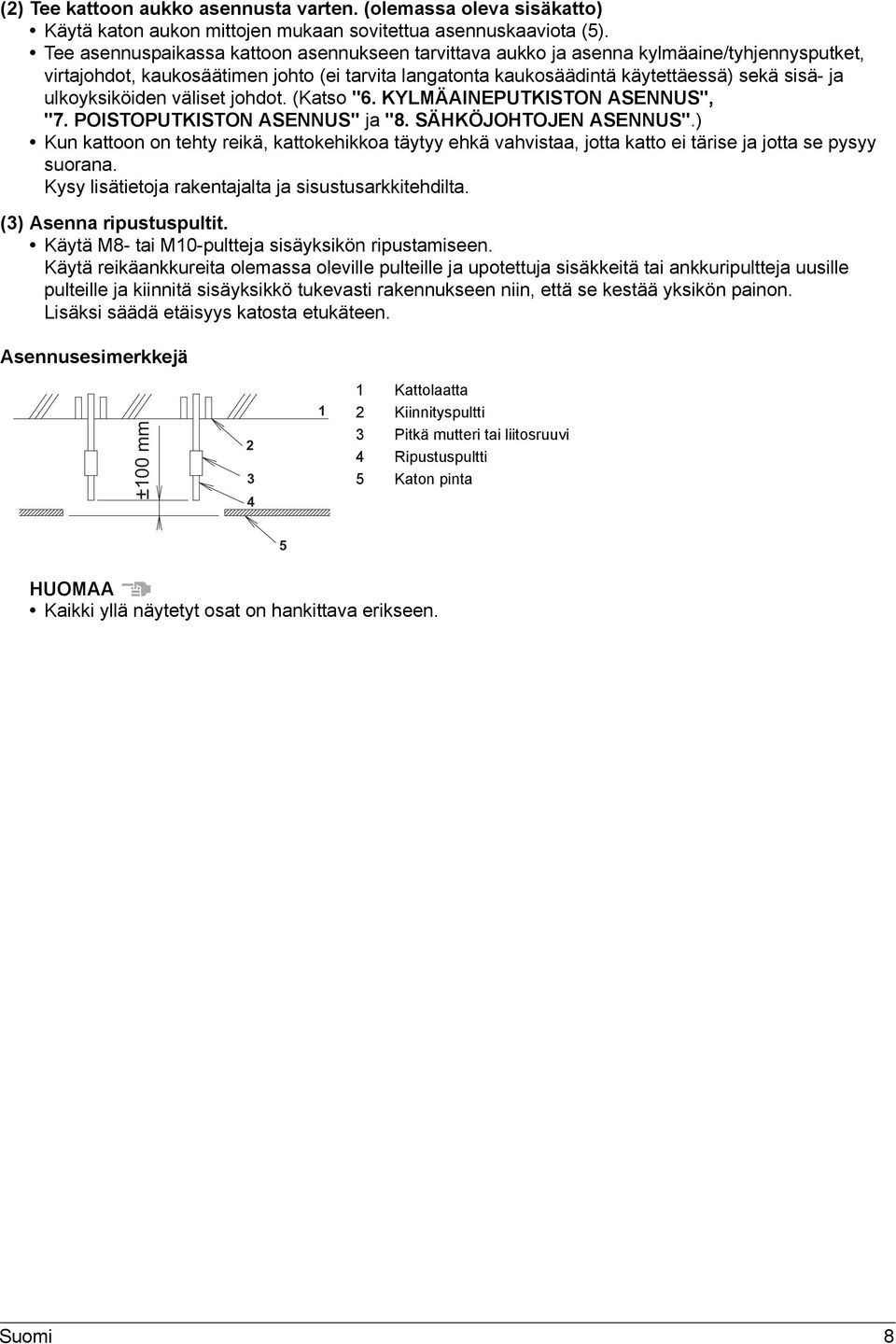 (2) Tee kattoon aukko asennusta varten. (olemassa oleva sisäkatto)
• Käytä katon aukon mittojen mukaan sovitettua asennuskaaviota (5).
• Tee asennuspaikassa kattoon asennukseen tarvittava aukko ja asenna kylmäaine/tyhjennysputket, virtajohdot, kaukosäätimen johto (ei tarvita langatonta kaukosäädintä käytettäessä) sekä sisä- ja ulkoyksiköiden väliset johdot. (Katso "6. KYLMÄAINEPUTKISTON ASENNUS", "7. POISTOPUTKISTON ASENNUS" ja "8. SÄHKÖJOHTOJEN ASENNUS".)
• Kun kattoon on tehty reikä, kattokehikkoa täytyy ehkä vahvistaa, jotta katto ei tärise ja jotta se pysyy suorana.
Kysy lisätietoja rakentajalta ja sisustusarkkitehdilta.

(3) Asenna ripustuspultit.
• Käytä M8- tai M10-pultteja sisäyksikön ripustamiseen.
Käytä reikäankkureita olemassa oleville pulteille ja upotettuja sisäkkeitä tai ankkuripultteja uusille pulteille ja kiinnitä sisäyksikkö tukevasti rakennukseen niin, että se kestää yksikön painon.
Lisäksi säädä etäisyys katosta etukäteen.

Asennusesimerkkejä

±100 mm
1
2
3
4
5

1 Kattolaatta
2 Kiinnityspultti
3 Pitkä mutteri tai liitosruuvi
4 Ripustuspultti
5 Katon pinta

HUOMAA
• Kaikki yllä näytetyt osat on hankittava erikseen.

Suomi 8